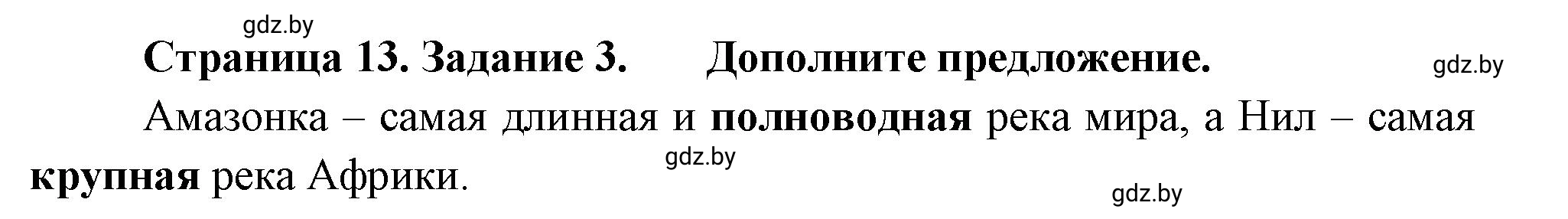 gdz.by

Страница 13. Задание 3. Дополните предложение.

gdz.by

Амазонка – самая длинная и полноводная река мира, а Нил – самая крупная река Африки.

gdz.by

gdz.by